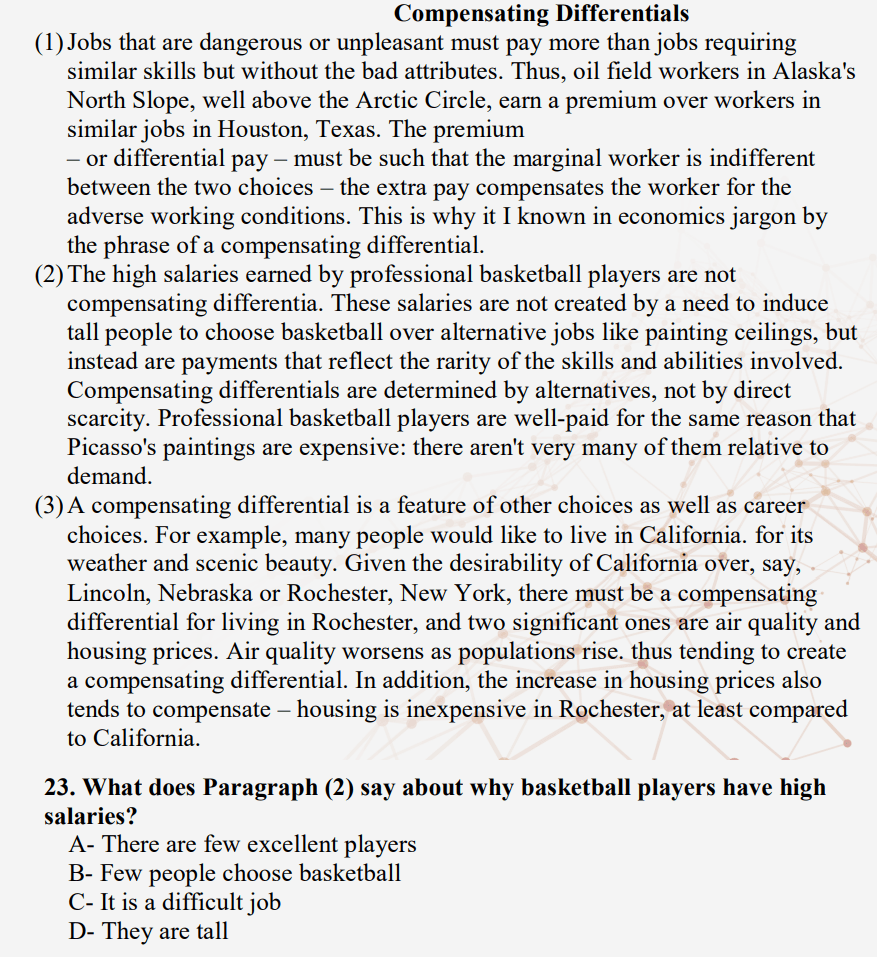 Compensating Differentials

(1) Jobs that are dangerous or unpleasant must pay more than jobs requiring similar skills but without the bad attributes. Thus, oil field workers in Alaska's North Slope, well above the Arctic Circle, earn a premium over workers in similar jobs in Houston, Texas. The premium – or differential pay – must be such that the marginal worker is indifferent between the two choices – the extra pay compensates the worker for the adverse working conditions. This is why it I known in economics jargon by the phrase of a compensating differential.

(2) The high salaries earned by professional basketball players are not compensating differentia. These salaries are not created by a need to induce tall people to choose basketball over alternative jobs like painting ceilings, but instead are payments that reflect the rarity of the skills and abilities involved. Compensating differentials are determined by alternatives, not by direct scarcity. Professional basketball players are well-paid for the same reason that Picasso's paintings are expensive: there aren't very many of them relative to demand.

(3) A compensating differential is a feature of other choices as well as career choices. For example, many people would like to live in California. for its weather and scenic beauty. Given the desirability of California over, say, Lincoln, Nebraska or Rochester, New York, there must be a compensating differential for living in Rochester, and two significant ones are air quality and housing prices. Air quality worsens as populations rise. thus tending to create a compensating differential. In addition, the increase in housing prices also tends to compensate – housing is inexpensive in Rochester, at least compared to California.

23. What does Paragraph (2) say about why basketball players have high salaries?
A- There are few excellent players
B- Few people choose basketball
C- It is a difficult job
D- They are tall